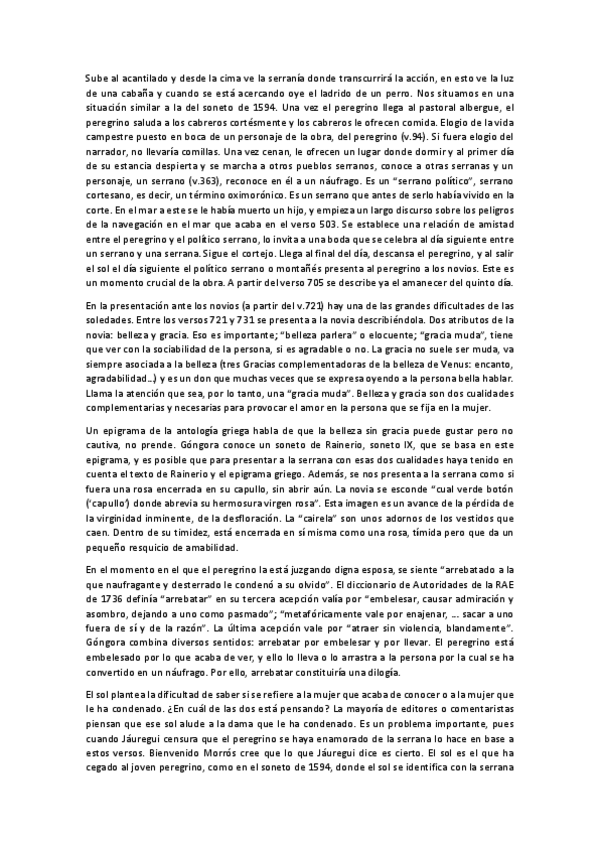 Sube al acantilado y desde la cima ve la serranía donde transcurrirá la acción, en esto ve la luz de una cabaña y cuando se está acercando oye el ladrido de un perro. Nos situamos en una situación similar a la del soneto de 1594. Una vez el peregrino llega al pastoral albergue, el peregrino saluda a los cabreros cortésmente y los cabreros le ofrecen comida. Elogio de la vida campestre puesto en boca de un personaje de la obra, del peregrino (v.94). Si fuera elogio del narrador, no llevaría comillas. Una vez cenan, le ofrecen un lugar donde dormir y al primer día de su estancia despierta y se marcha a otros pueblos serranos, conoce a otras serranas y un personaje, un serrano (v.363), reconoce en él a un náufrago. Es un "serrano político", serrano cortesano, es decir, un término oximorónico. Es un serrano que antes de serlo había vivido en la corte. En el mar a este se le había muerto un hijo, y empieza un largo discurso sobre los peligros de la navegación en el mar que acaba en el verso 503. Se establece una relación de amistad entre el peregrino y el político serrano, lo invita a una boda que se celebra al día siguiente entre un serrano y una serrana. Sigue el cortejo. Llega al final del día, descansa el peregrino, y al salir el sol el día siguiente el político serrano o montañés presenta al peregrino a los novios. Este es un momento crucial de la obra. A partir del verso 705 se describe ya el amanecer del quinto día.

En la presentación ante los novios (a partir del v.721) hay una de las grandes dificultades de las soledades. Entre los versos 721 y 731 se presenta a la novia describiéndola. Dos atributos de la novia: belleza y gracia. Eso es importante; "belleza parlera" o elocuente; "gracia muda", tiene que ver con la sociabilidad de la persona, si es agradable o no. La gracia no suele ser muda, va siempre asociada a la belleza (tres Gracias complementadoras de la belleza de Venus: encanto, agradabilidad...) y es un don que muchas veces que se expresa oyendo a la persona bella hablar. Llama la atención que sea, por lo tanto, una "gracia muda". Belleza y gracia son dos cualidades complementarias y necesarias para provocar el amor en la persona que se fija en la mujer.

Un epigrama de la antología griega habla de que la belleza sin gracia puede gustar pero no cautiva, no prende. Góngora conoce un soneto de Rainerio, soneto IX, que se basa en este epigrama, y es posible que para presentar a la serrana con esas dos cualidades haya tenido en cuenta el texto de Rainerio y el epigrama griego. Además, se nos presenta a la serrana como si fuera una rosa encerrada en su capullo, sin abrir aún. La novia se esconde "cual verde botón ('capullo') donde abrevia su hermosura virgen rosa". Esta imagen es un avance de la pérdida de la virginidad inminente, de la desfloración. La "cairela" son unos adornos de los vestidos que caen. Dentro de su timidez, está encerrada en sí misma como una rosa, tímida pero que da un pequeño resquicio de amabilidad.

En el momento en el que el peregrino la está juzgando digna esposa, se siente "arrebatado a la que naufragante y desterrado le condenó a su olvido". El diccionario de Autoridades de la RAE de 1736 definía "arrebatar" en su tercera acepción valía por "embelesar, causar admiración y asombro, dejando a uno como pasmado"; "metafóricamente vale por enajenar, ... sacar a uno fuera de sí y de la razón". La última acepción vale por "atraer sin violencia, blandamente". Góngora combina diversos sentidos: arrebatar por embelesar y por llevar. El peregrino está embelesado por lo que acaba de ver, y ello lo lleva o lo arrastra a la persona por la cual se ha convertido en un náufrago. Por ello, arrebatar constituiría una dilogía.

El sol plantea la dificultad de saber si se refiere a la mujer que acaba de conocer o a la mujer que le ha condenado. ¿En cuál de las dos está pensando? La mayoría de editores o comentaristas piensan que ese sol alude a la dama que le ha condenado. Es un problema importante, pues cuando Jáuregui censura que el peregrino se haya enamorado de la serrana lo hace en base a estos versos. Bienvenido Morrós cree que lo que Jáuregui dice es cierto. El sol es el que ha cegado al joven peregrino, como en el soneto de 1594, donde el sol se identifica con la serrana